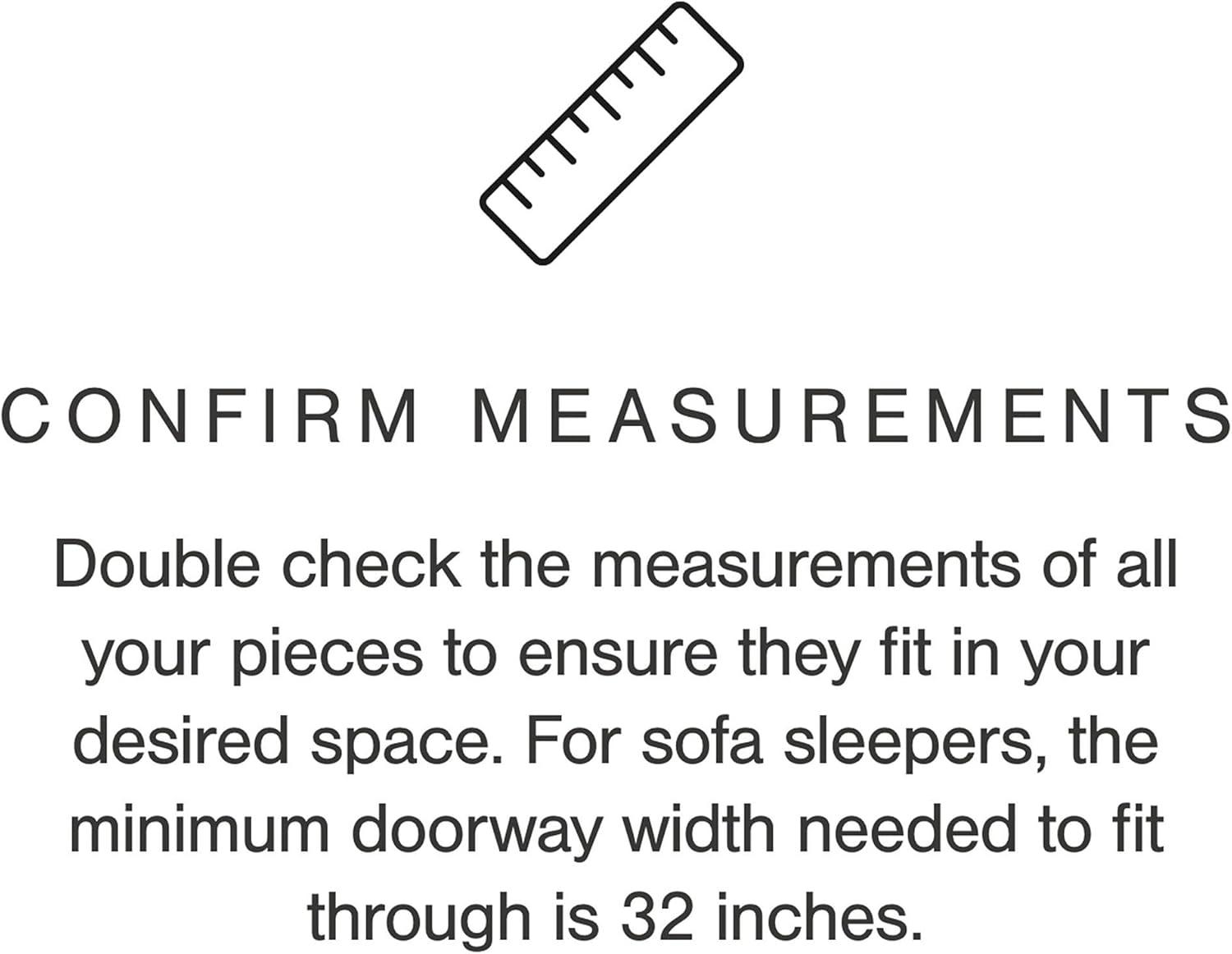 CONFIRM MEASUREMENTS

Double check the measurements of all your pieces to ensure they fit in your desired space. For sofa sleepers, the minimum doorway width needed to fit through is 32 inches.